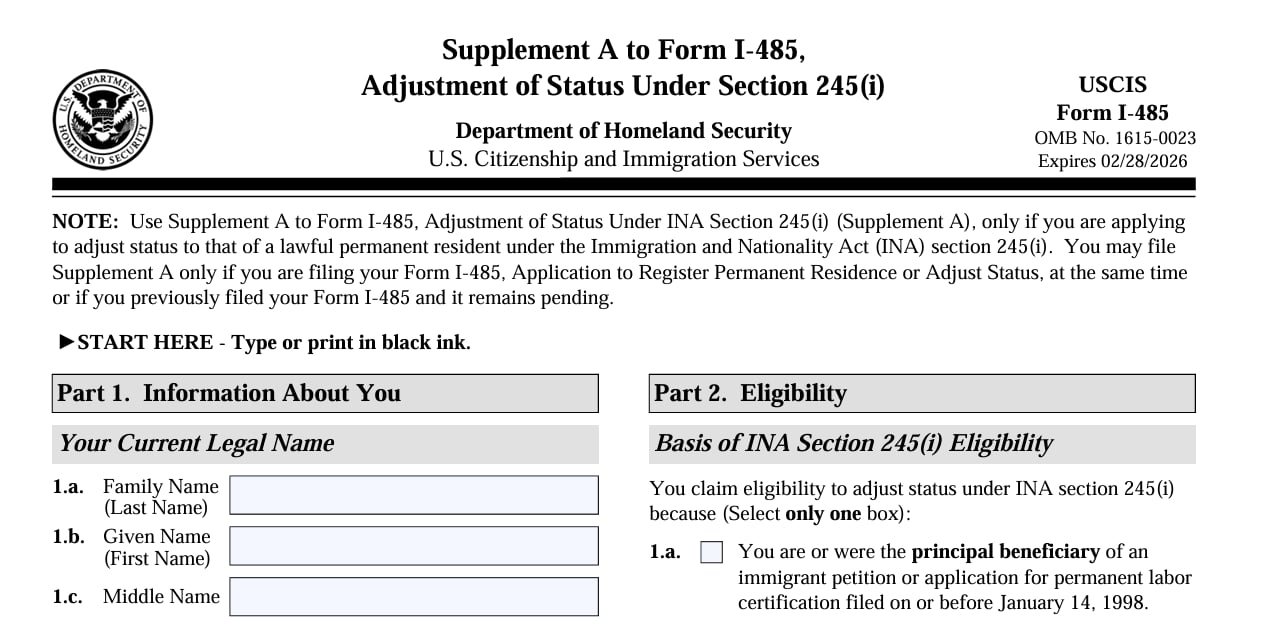 U.S. DEPARTMENT OF HOMELAND SECURITY

Supplement A to Form I-485, Adjustment of Status Under Section 245(i)

Department of Homeland Security
U.S. Citizenship and Immigration Services

USCIS
Form I-485
OMB No. 1615-0023
Expires 02/28/2026

NOTE: Use Supplement A to Form I-485, Adjustment of Status Under INA Section 245(i) (Supplement A), only if you are applying to adjust status to that of a lawful permanent resident under the Immigration and Nationality Act (INA) section 245(i). You may file Supplement A only if you are filing your Form I-485, Application to Register Permanent Residence or Adjust Status, at the same time or if you previously filed your Form I-485 and it remains pending.

►START HERE - Type or print in black ink.

Part 1. Information About You

Your Current Legal Name

1.a. Family Name (Last Name)

1.b. Given Name (First Name)

1.c. Middle Name

Part 2. Eligibility

Basis of INA Section 245(i) Eligibility

You claim eligibility to adjust status under INA section 245(i) because (Select only one box):

1.a. You are or were the principal beneficiary of an immigrant petition or application for permanent labor certification filed on or before January 14, 1998.